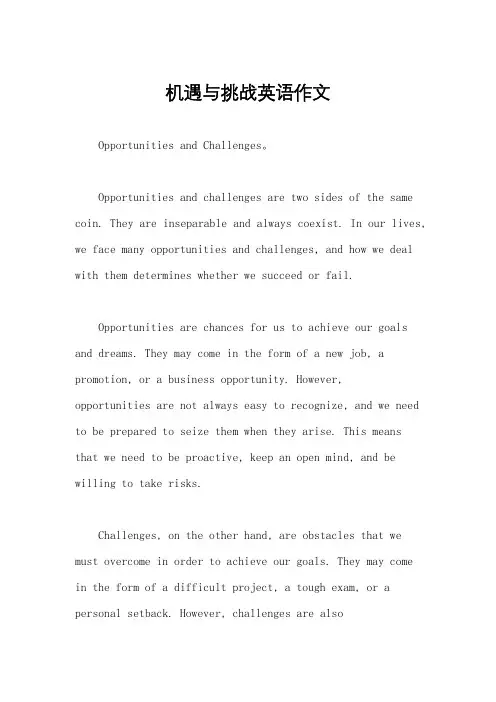 机遇与挑战英语作文

Opportunities and Challenges。

Opportunities and challenges are two sides of the same coin. They are inseparable and always coexist. In our lives, we face many opportunities and challenges, and how we deal with them determines whether we succeed or fail.

Opportunities are chances for us to achieve our goals and dreams. They may come in the form of a new job, a promotion, or a business opportunity. However, opportunities are not always easy to recognize, and we need to be prepared to seize them when they arise. This means that we need to be proactive, keep an open mind, and be willing to take risks.

Challenges, on the other hand, are obstacles that we must overcome in order to achieve our goals. They may come in the form of a difficult project, a tough exam, or a personal setback. However, challenges are also